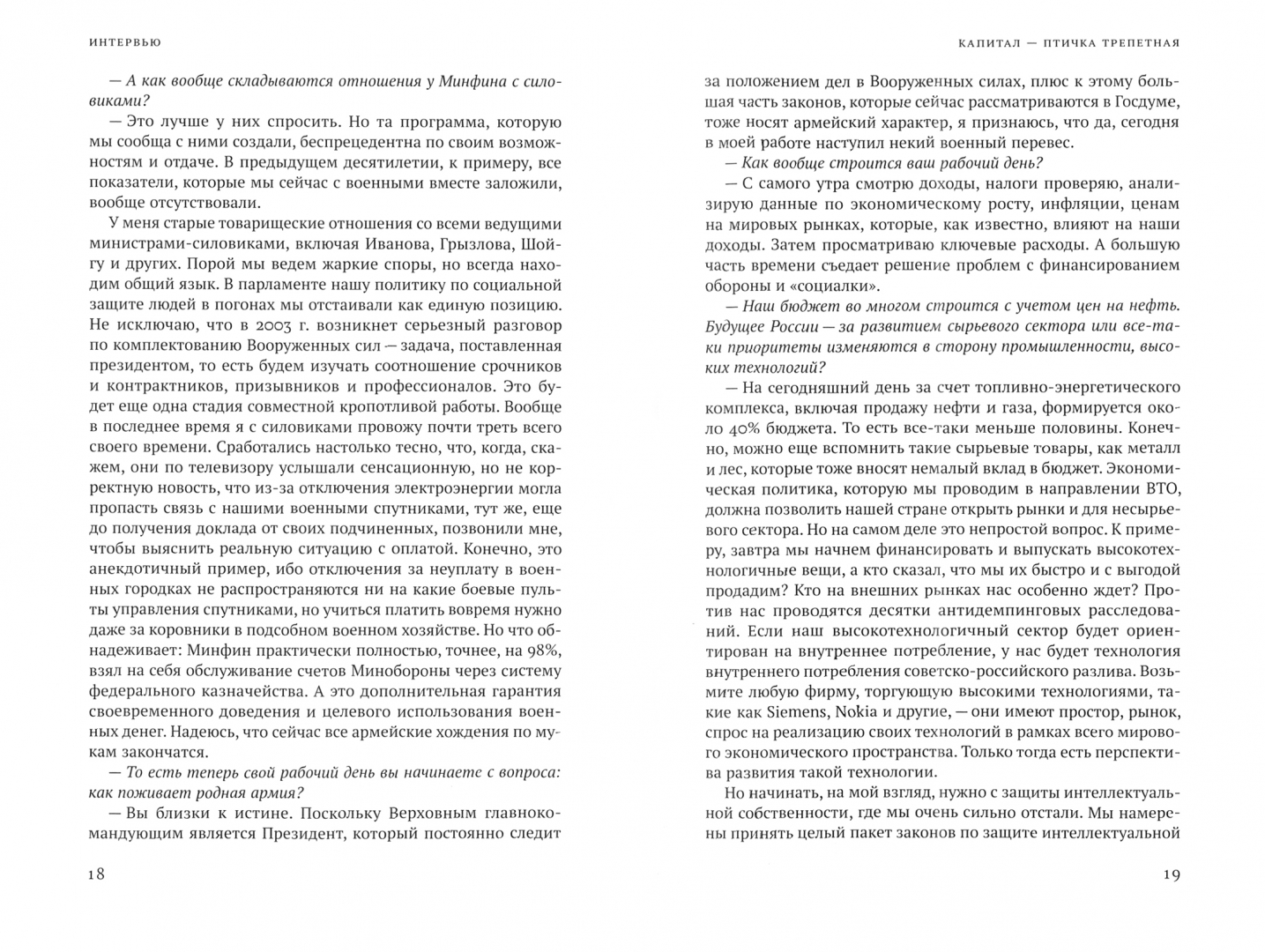 ИНТЕРВЬЮ

— А как вообще складываются отношения у Минфина с силовиками?

— Это лучше у них спросить. Но та программа, которую мы сообща с ними создали, беспрецедентна по своим возможностям и отдаче. В предыдущем десятилетии, к примеру, все показатели, которые мы сейчас с военными вместе заложили, вообще отсутствовали.

У меня старые товарищеские отношения со всеми ведущими министрами-силовиками, включая Иванова, Грызлова, Шойгу и других. Порой мы ведем жаркие споры, но всегда находим общий язык. В парламенте нашу политику по социальной защите людей в погонах мы отстаивали как единую позицию. Не исключаю, что в 2003 г. возникнет серьезный разговор по комплектованию Вооруженных сил — задача, поставленная президентом, то есть будем изучать соотношение срочников и контрактников, призывников и профессионалов. Это будет еще одна стадия совместной кропотливой работы. Вообще в последнее время я с силовиками провожу почти треть всего своего времени. Сработались настолько тесно, что, когда, скажем, они по телевизору услышали сенсационную, но не корректную новость, что из-за отключения электроэнергии могла пропасть связь с нашими военными спутниками, тут же, еще до получения доклада от своих подчиненных, позвонили мне, чтобы выяснить реальную ситуацию с оплатой. Конечно, это анекдотичный пример, ибо отключения за неуплату в военных городках не распространяются ни на какие боевые пульты управления спутниками, но учиться платить вовремя нужно даже за коровники в подсобном военном хозяйстве. Но что обнадеживает: Минфин практически полностью, точнее, на 98%, взял на себя обслуживание счетов Минобороны через систему федерального казначейства. А это дополнительная гарантия своевременного доведения и целевого использования военных денег. Надеюсь, что сейчас все армейские хождения по мукам закончатся.

— То есть теперь свой рабочий день вы начинаете с вопроса: как поживает родная армия?

— Вы близки к истине. Поскольку Верховным главнокомандующим является Президент, который постоянно следит

18

КАПИТАЛ — ПТИЧКА ТРЕПЕТНАЯ

за положением дел в Вооруженных силах, плюс к этому большая часть законов, которые сейчас рассматриваются в Госдуме, тоже носят армейский характер, я признаюсь, что да, сегодня в моей работе наступил некий военный перевес.

— Как вообще строится ваш рабочий день?

— С самого утра смотрю доходы, налоги проверяю, анализирую данные по экономическому росту, инфляции, ценам на мировых рынках, которые, как известно, влияют на наши доходы. Затем просматриваю ключевые расходы. А большую часть времени съедает решение проблем с финансированием обороны и «социалки».

— Наш бюджет во многом строится с учетом цен на нефть. Будущее России — за развитием сырьевого сектора или все-таки приоритеты изменяются в сторону промышленности, высоких технологий?

— На сегодняшний день за счет топливно-энергетического комплекса, включая продажу нефти и газа, формируется около 40% бюджета. То есть все-таки меньше половины. Конечно, можно еще вспомнить такие сырьевые товары, как металл и лес, которые тоже вносят немалый вклад в бюджет. Экономическая политика, которую мы проводим в направлении ВТО, должна позволить нашей стране открыть рынки и для несырьевого сектора. Но на самом деле это непростой вопрос. К примеру, завтра мы начнем финансировать и выпускать высокотехнологичные вещи, а кто сказал, что мы их быстро и с выгодой продадим? Кто на внешних рынках нас особенно ждет? Против нас проводятся десятки антидемпинговых расследований. Если наш высокотехнологичный сектор будет ориентирован на внутреннее потребление, у нас будет технология внутреннего потребления советско-российского разлива. Возьмите любую фирму, торгующую высокими технологиями, такие как Siemens, Nokia и другие, — они имеют простор, рынок, спрос на реализацию своих технологий в рамках всего мирового экономического пространства. Только тогда есть перспектива развития такой технологии.

Но начинать, на мой взгляд, нужно с защиты интеллектуальной собственности, где мы очень сильно отстали. Мы намерены принять целый пакет законов по защите интеллектуальной

19